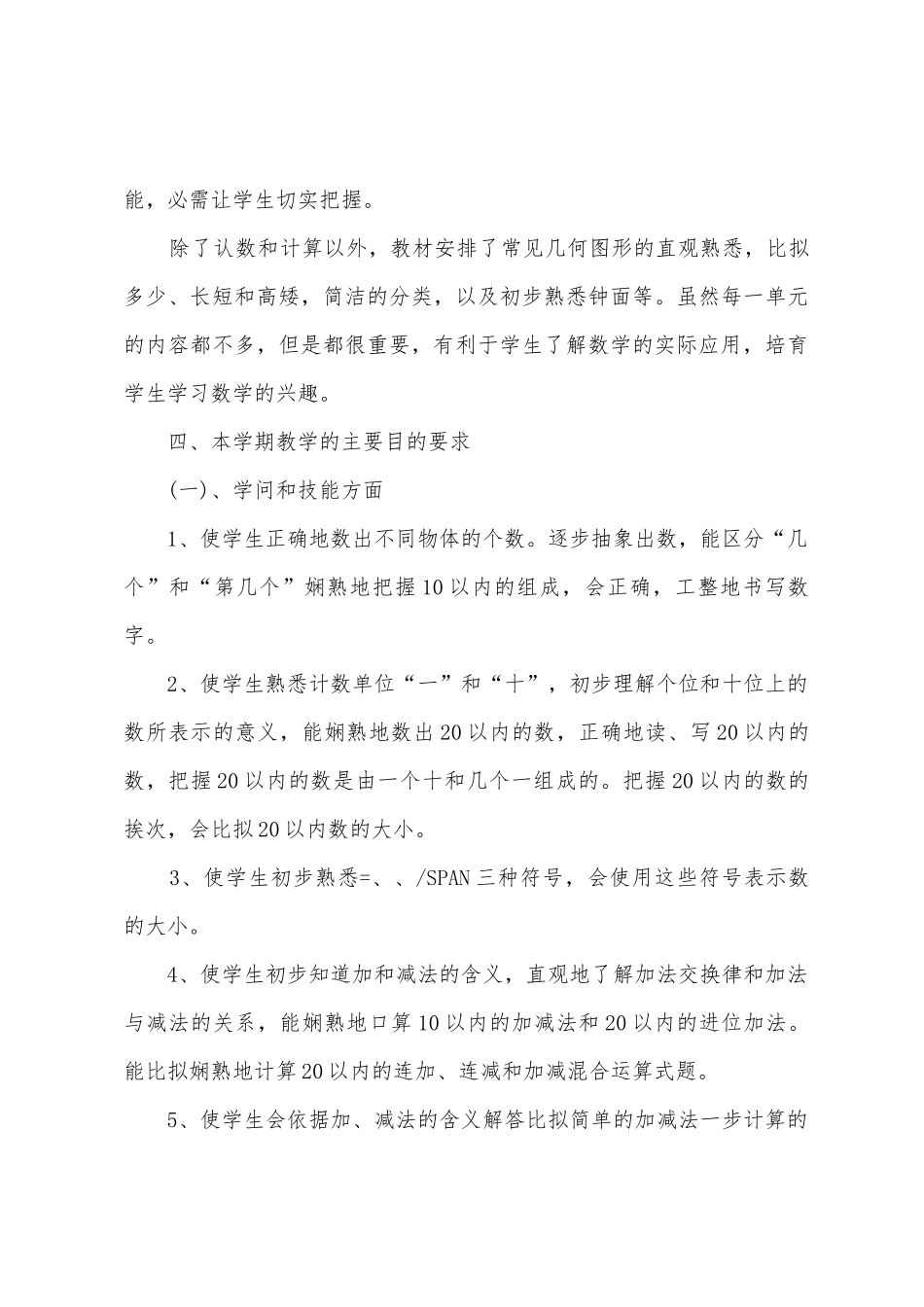 能，必需让学生切实把握。

除了认数和计算以外，教材安排了常见几何图形的直观熟悉，比拟多少、长短和高矮，简洁的分类，以及初步熟悉钟面等。虽然每一单元的内容都不多，但是都很重要，有利于学生了解数学的实际应用，培育学生学习数学的兴趣。

四、本学期教学的主要目的要求

(一)、学问和技能方面

1、使学生正确地数出不同物体的个数。逐步抽象出数，能区分“几个”和“第几个”娴熟地把握10以内的组成，会正确，工整地书写数字。

2、使学生熟悉计数单位“一”和“十”，初步理解个位和十位上的数所表示的意义，能娴熟地数出20以内的数，正确地读、写20以内的数，把握20以内的数是由一个十和几个一组成的。把握20以内的数的挨次，会比拟20以内数的大小。

3、使学生初步熟悉=、、/SPAN三种符号，会使用这些符号表示数的大小。

4、使学生初步知道加和减法的含义，直观地了解加法交换律和加法与减法的关系，能娴熟地口算10以内的加减法和20以内的进位加法。能比拟娴熟地计算20以内的连加、连减和加减混合运算式题。

5、使学生会依据加、减法的含义解答比拟简单的加减法一步计算的